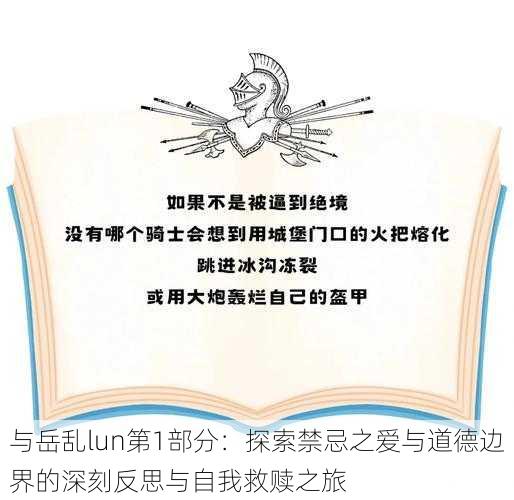 如果不是被逼到绝境
没有哪个骑士会想到用城堡门口的火把熔化
跳进冰沟冻裂
或用大炮轰烂自己的盔甲

与岳乱lun第1部分：探索禁忌之爱与道德边界的深刻反思与自我救赎之旅